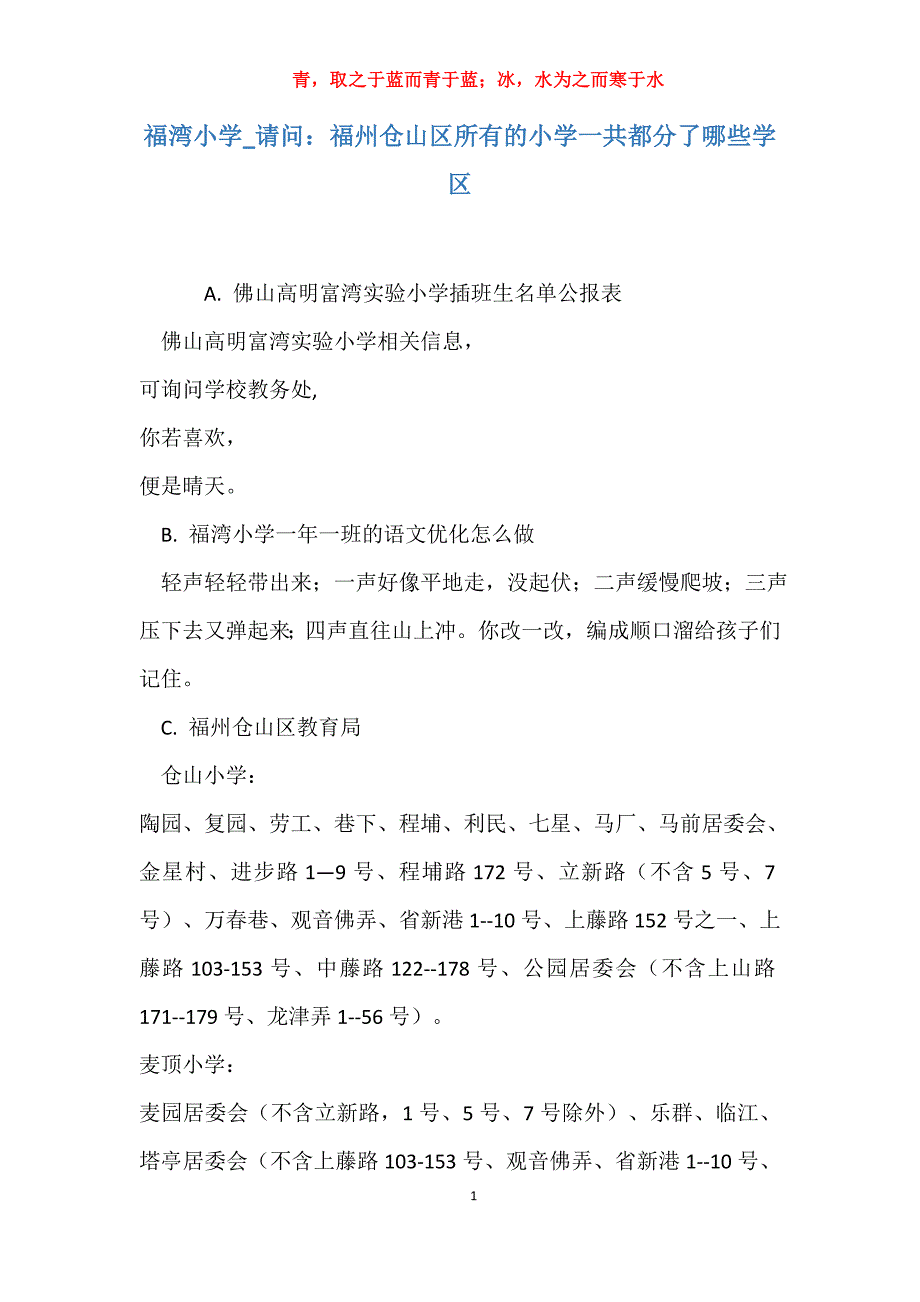 青，取之于蓝而青于蓝；冰，水为之而寒于水

福湾小学_请问：福州仓山区所有的小学一共都分了哪些学区

A. 佛山高明富湾实验小学插班生名单公报表

佛山高明富湾实验小学相关信息，

可询问学校教务处,

你若喜欢，

便是晴天。

B. 福湾小学一年一班的语文优化怎么做

轻声轻轻带出来；一声好像平地走，没起伏；二声缓慢爬坡；三声压下去又弹起来; 四声直往山上冲。你改一改，编成顺口溜给孩子们记住。

C. 福州仓山区教育局

仓山小学：

陶园、复园、劳工、巷下、程埔、利民、七星、马厂、马前居委会、金星村、进步路 1—9 号、程埔路 172 号、立新路（不含 5 号、7 号）、万春巷、观音佛弄、省新港 1--10 号、上藤路 152 号之一、上藤路 103-153 号、中藤路 122--178 号、公园居委会（不含上山路 171--179 号、龙津弄 1--56 号）。

麦顶小学：

麦园居委会（不含立新路，1 号、5 号、7 号除外）、乐群、临江、塔亭居委会（不含上藤路 103-153 号、观音佛弄、省新港 1--10 号、

1